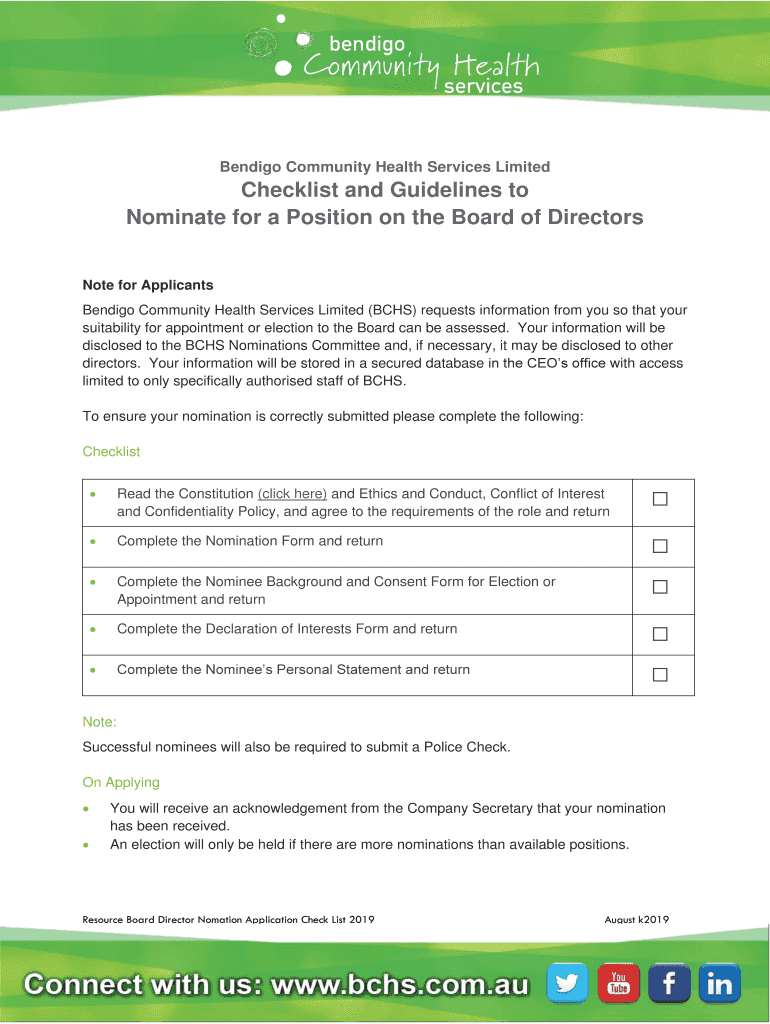 bendigo
Community Health
services

Bendigo Community Health Services Limited
Checklist and Guidelines to
Nominate for a Position on the Board of Directors

Note for Applicants
Bendigo Community Health Services Limited (BCHS) requests information from you so that your suitability for appointment or election to the Board can be assessed. Your information will be disclosed to the BCHS Nominations Committee and, if necessary, it may be disclosed to other directors. Your information will be stored in a secured database in the CEO's office with access limited to only specifically authorised staff of BCHS.

To ensure your nomination is correctly submitted please complete the following:

Checklist

| | |
|---|---|
| • Read the Constitution (click here) and Ethics and Conduct, Conflict of Interest and Confidentiality Policy, and agree to the requirements of the role and return | ☐ |
| • Complete the Nomination Form and return | ☐ |
| • Complete the Nominee Background and Consent Form for Election or Appointment and return | ☐ |
| • Complete the Declaration of Interests Form and return | ☐ |
| • Complete the Nominee's Personal Statement and return | ☐ |

Note:
Successful nominees will also be required to submit a Police Check.

On Applying
• You will receive an acknowledgement from the Company Secretary that your nomination has been received.
• An election will only be held if there are more nominations than available positions.

Resource Board Director Nomation Application Check List 2019 August k2019

Connect with us: www.bchs.com.au
You Tube
f
in